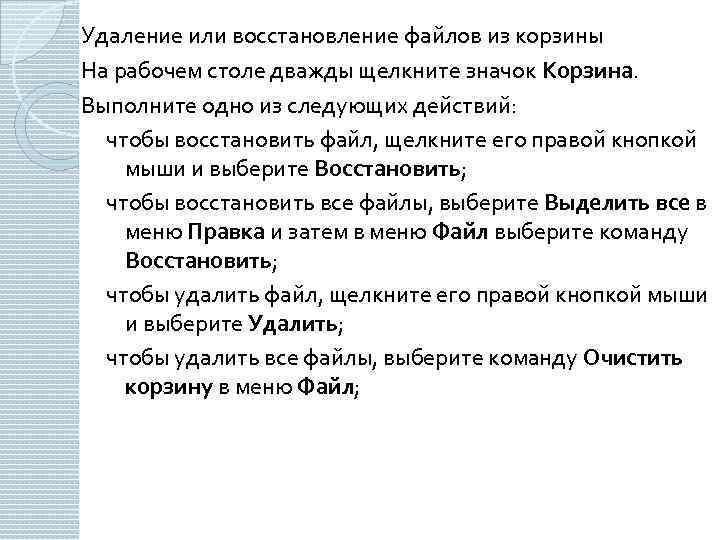 Удаление или восстановление файлов из корзины

На рабочем столе дважды щелкните значок Корзина.

Выполните одно из следующих действий:

чтобы восстановить файл, щелкните его правой кнопкой мыши и выберите Восстановить;

чтобы восстановить все файлы, выберите Выделить все в меню Правка и затем в меню Файл выберите команду Восстановить;

чтобы удалить файл, щелкните его правой кнопкой мыши и выберите Удалить;

чтобы удалить все файлы, выберите команду Очистить корзину в меню Файл;